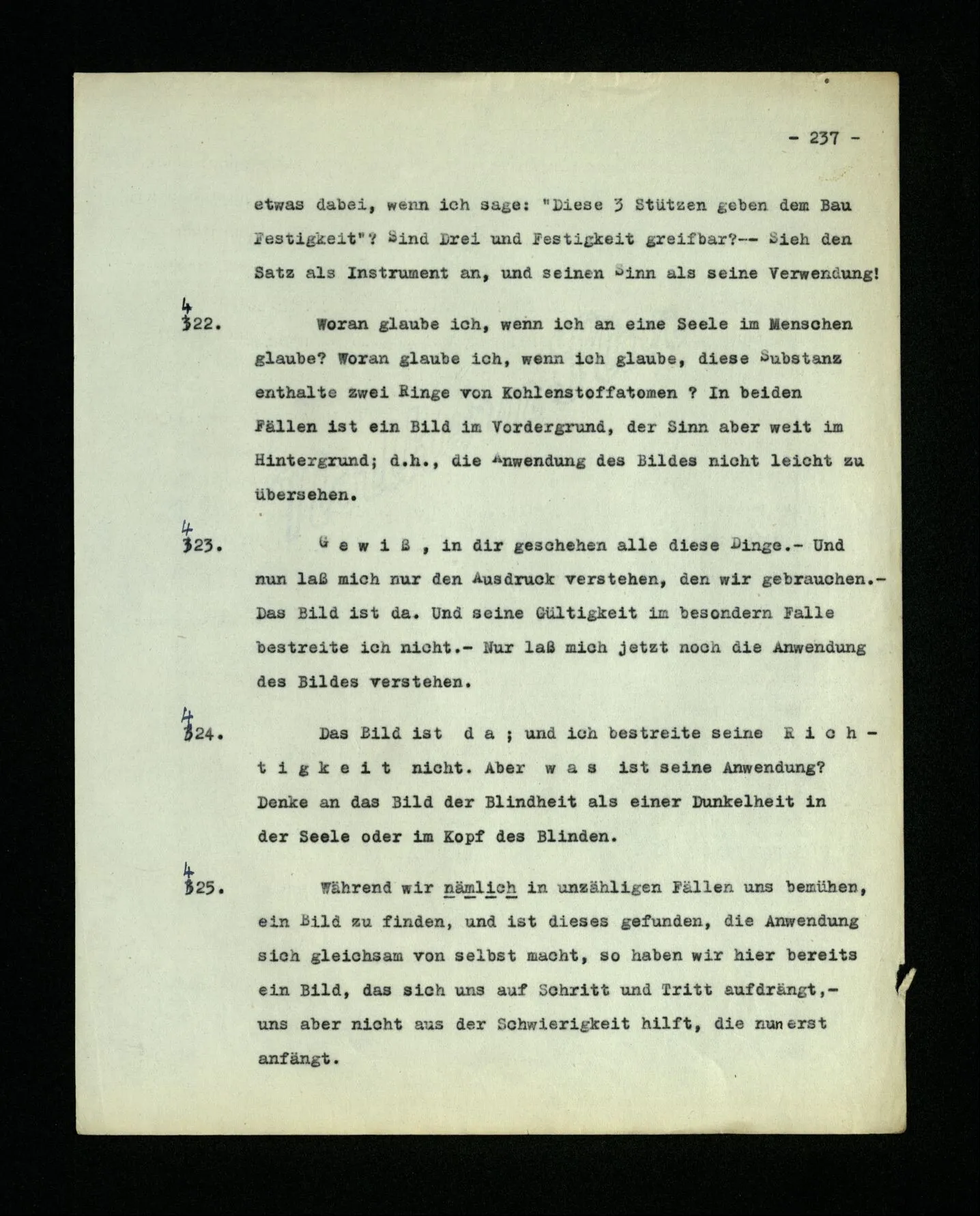 - 237 -

etwas dabei, wenn ich sage: "Diese 3 Stützen geben dem Bau Festigkeit"? Sind Drei und Festigkeit greifbar?-- Sieh den Satz als Instrument an, und seinen Sinn als seine Verwendung!

4
322. Woran glaube ich, wenn ich an eine Seele im Menschen glaube? Woran glaube ich, wenn ich glaube, diese Substanz enthalte zwei Ringe von Kohlenstoffatomen ? In beiden Fällen ist ein Bild im Vordergrund, der Sinn aber weit im Hintergrund; d.h., die Anwendung des Bildes nicht leicht zu übersehen.

4
323. G e w i ß , in dir geschehen alle diese Dinge.- Und nun laß mich nur den Ausdruck verstehen, den wir gebrauchen.- Das Bild ist da. Und seine Gültigkeit im besondern Falle bestreite ich nicht.- Nur laß mich jetzt noch die Anwendung des Bildes verstehen.

4
324. Das Bild ist d a ; und ich bestreite seine R i c h t i g k e i t nicht. Aber w a s ist seine Anwendung? Denke an das Bild der Blindheit als einer Dunkelheit in der Seele oder im Kopf des Blinden.

4
325. Während wir nämlich in unzähligen Fällen uns bemühen, ein Bild zu finden, und ist dieses gefunden, die Anwendung sich gleichsam von selbst macht, so haben wir hier bereits ein Bild, das sich uns auf Schritt und Tritt aufdrängt,- uns aber nicht aus der Schwierigkeit hilft, die nun erst anfängt.